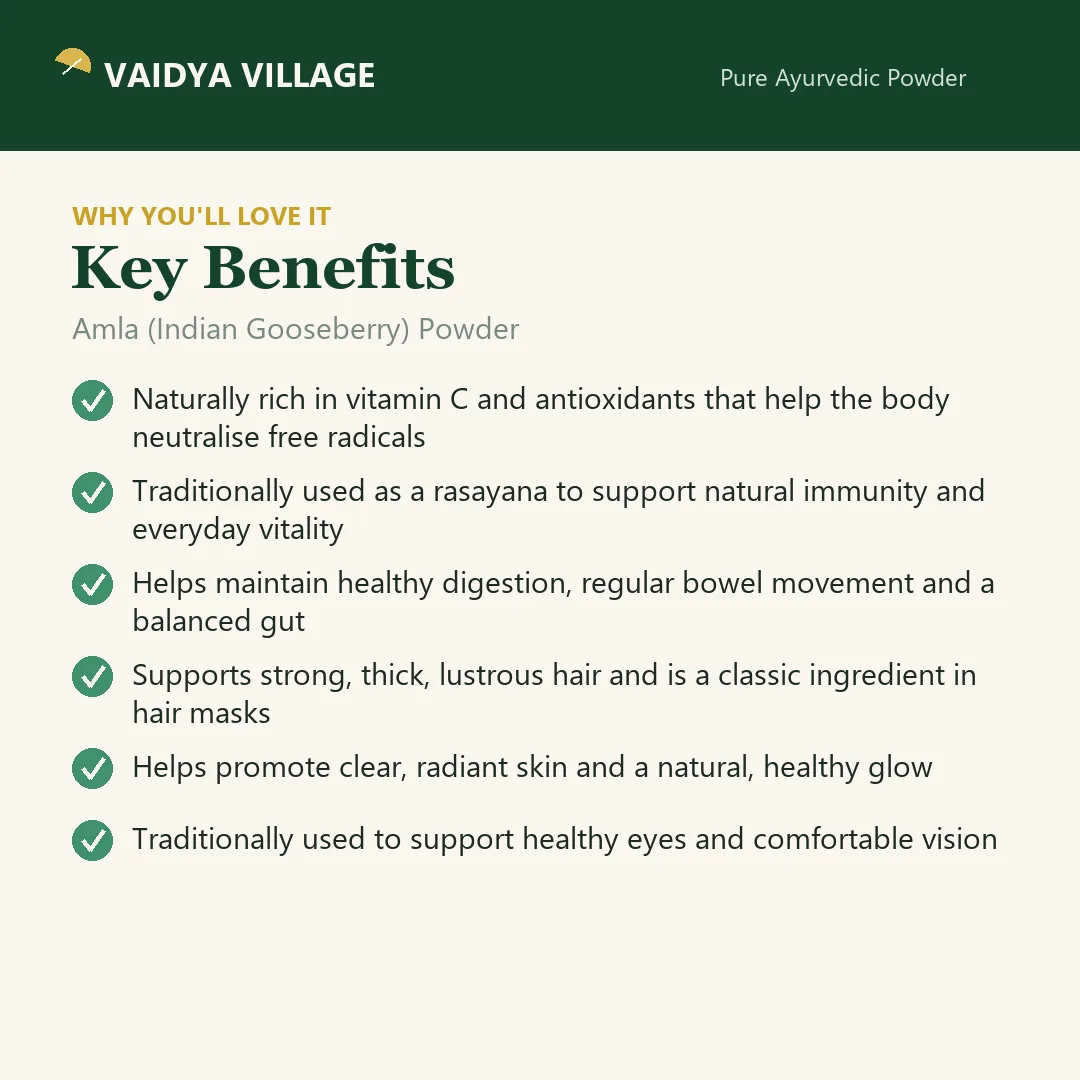 VAIDYA VILLAGE

Pure Ayurvedic Powder

WHY YOU'LL LOVE IT

Key Benefits

Amla (Indian Gooseberry) Powder

✓ Naturally rich in vitamin C and antioxidants that help the body neutralise free radicals

✓ Traditionally used as a rasayana to support natural immunity and everyday vitality

✓ Helps maintain healthy digestion, regular bowel movement and a balanced gut

✓ Supports strong, thick, lustrous hair and is a classic ingredient in hair masks

✓ Helps promote clear, radiant skin and a natural, healthy glow

✓ Traditionally used to support healthy eyes and comfortable vision